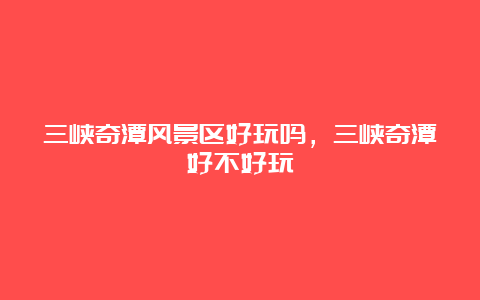 三峡奇潭风景区好玩吗，三峡奇潭好不好玩